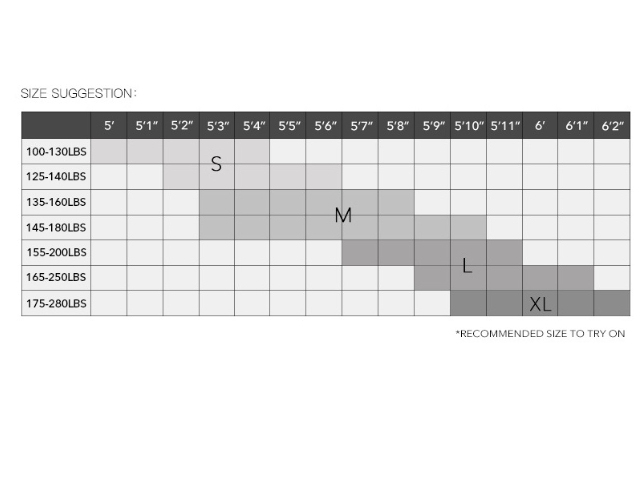 SIZE SUGGESTION:

| | 5′ | 5′1″ | 5′2″ | 5′3″ | 5′4″ | 5′5″ | 5′6″ | 5′7″ | 5′8″ | 5′9″ | 5′10″ | 5′11″ | 6′ | 6′1″ | 6′2″ |
|---|---|---|---|---|---|---|---|---|---|---|---|---|---|---|---|
| 100-130LBS | | | | S | | | | | | | | | | | |
| 125-140LBS | | | | | | | | | | | | | | | |
| 135-160LBS | | | | | | | M | | | | | | | | |
| 145-180LBS | | | | | | | | | | | | | | | |
| 155-200LBS | | | | | | | | | | | L | | | | |
| 165-250LBS | | | | | | | | | | | | | | | |
| 175-280LBS | | | | | | | | | | | | | XL | | |

*RECOMMENDED SIZE TO TRY ON